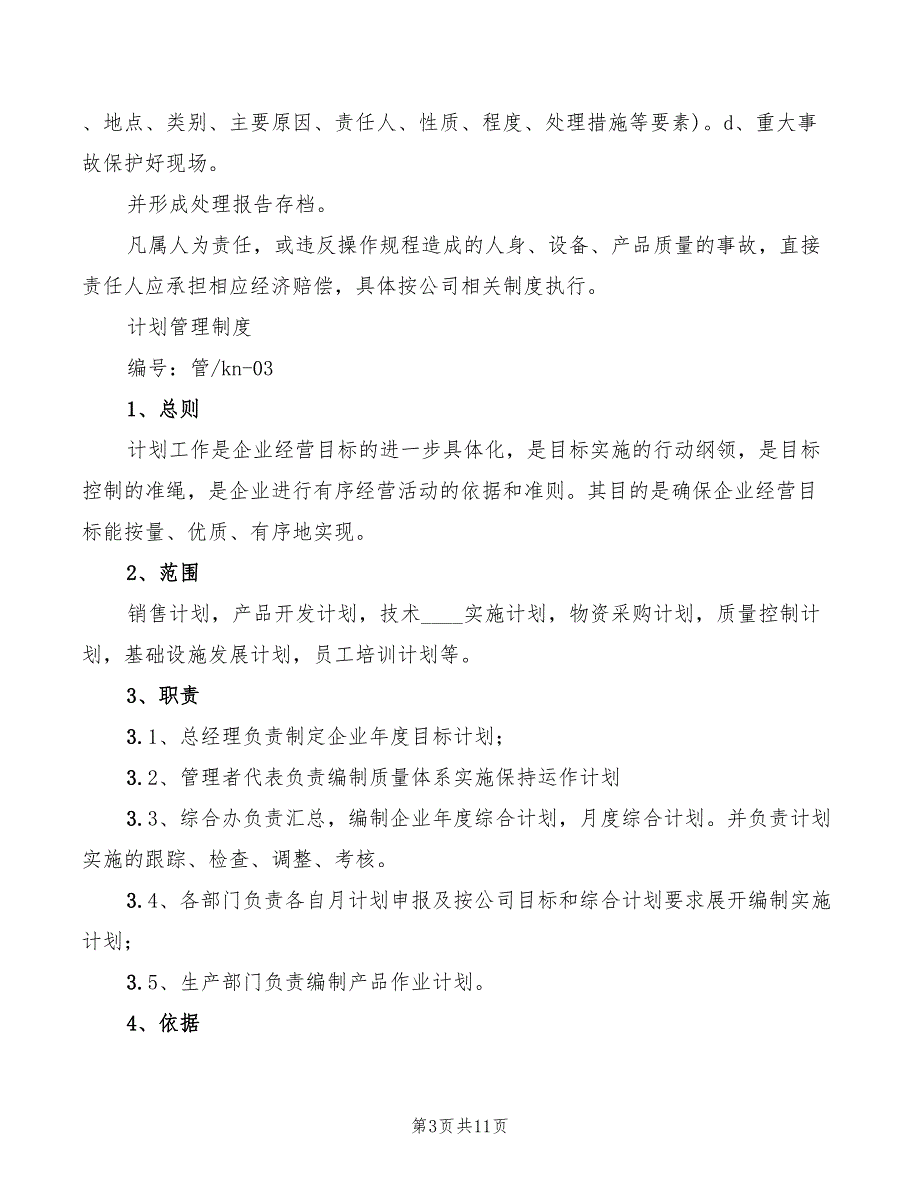 、地点、类别、主要原因、责任人、性质、程度、处理措施等要素)。d、重大事故保护好现场。

并形成处理报告存档。

凡属人为责任，或违反操作规程造成的人身、设备、产品质量的事故，直接责任人应承担相应经济赔偿，具体按公司相关制度执行。

计划管理制度

编号：管/kn-03

1、总则

计划工作是企业经营目标的进一步具体化，是目标实施的行动纲领，是目标控制的准绳，是企业进行有序经营活动的依据和准则。其目的是确保企业经营目标能按量、优质、有序地实现。

2、范围

销售计划，产品开发计划，技术____实施计划，物资采购计划，质量控制计划，基础设施发展计划，员工培训计划等。

3、职责

3.1、总经理负责制定企业年度目标计划；

3.2、管理者代表负责编制质量体系实施保持运作计划

3.3、综合办负责汇总，编制企业年度综合计划，月度综合计划。并负责计划实施的跟踪、检查、调整、考核。

3.4、各部门负责各自月计划申报及按公司目标和综合计划要求展开编制实施计划；

3.5、生产部门负责编制产品作业计划。

4、依据

第3页共11页